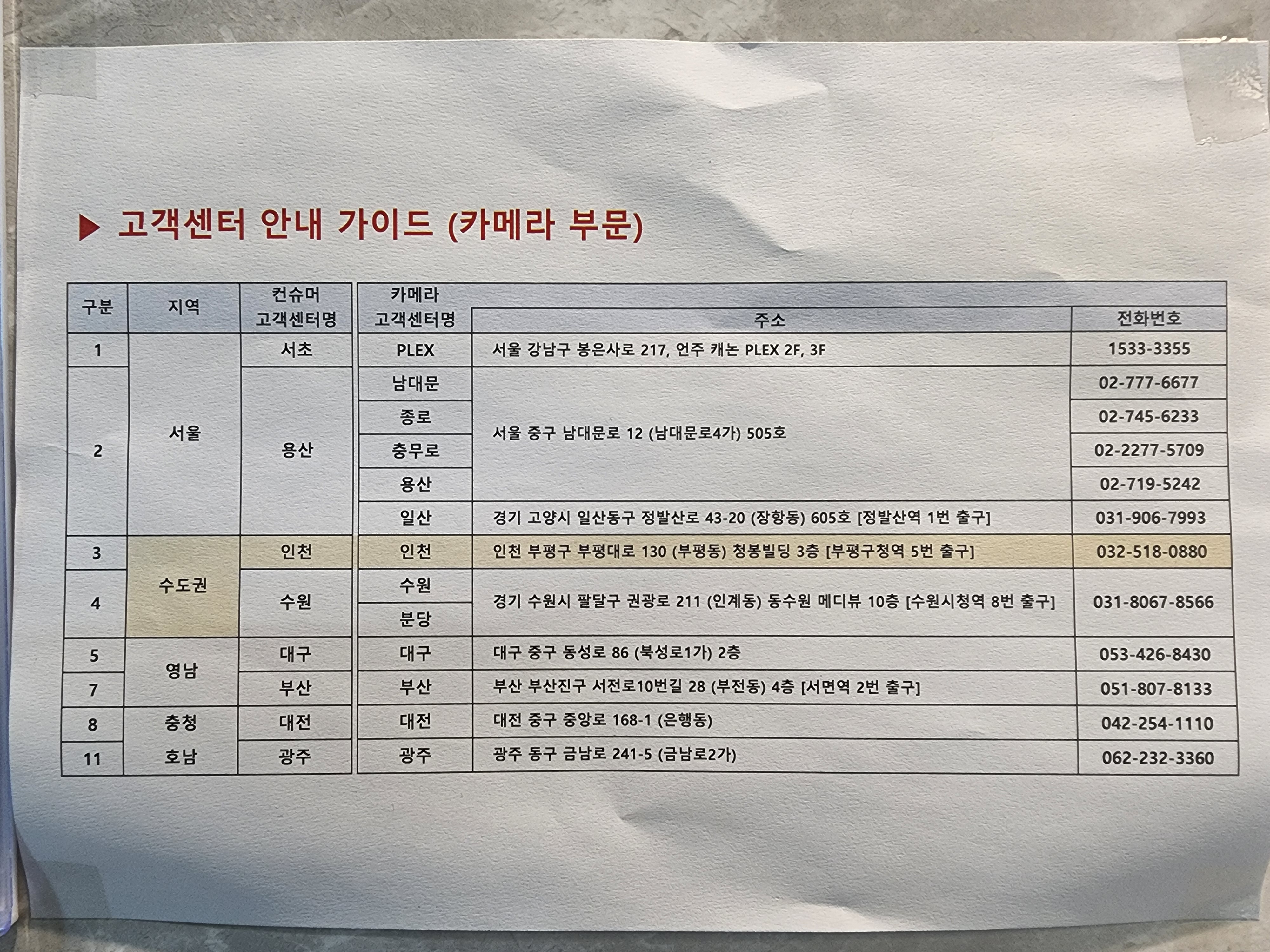 ▶ 고객센터 안내 가이드 (카메라 부문)

| 구분 | 지역 | 컨슈머 고객센터명 | 카메라 고객센터명 | 주소 | 전화번호 |
|---|---|---|---|---|---|
| 1 | 서울 | 서초 | PLEX | 서울 강남구 봉은사로 217, 언주 캐논 PLEX 2F, 3F | 1533-3355 |
| 2 |  | 용산 | 남대문 | 서울 중구 남대문로 12 (남대문로4가) 505호 | 02-777-6677 |
|  |  |  | 종로 |  | 02-745-6233 |
|  |  |  | 충무로 |  | 02-2277-5709 |
|  |  |  | 용산 |  | 02-719-5242 |
|  |  |  | 일산 | 경기 고양시 일산동구 정발산로 43-20 (장항동) 605호 [정발산역 1번 출구] | 031-906-7993 |
| 3 | 수도권 | 인천 | 인천 | 인천 부평구 부평대로 130 (부평동) 청봉빌딩 3층 [부평구청역 5번 출구] | 032-518-0880 |
| 4 |  | 수원 | 수원 | 경기 수원시 팔달구 권광로 211 (인계동) 동수원 메디뷰 10층 [수원시청역 8번 출구] | 031-8067-8566 |
|  |  |  | 분당 |  |  |
| 5 | 영남 | 대구 | 대구 | 대구 중구 동성로 86 (북성로1가) 2층 | 053-426-8430 |
| 7 |  | 부산 | 부산 | 부산 부산진구 서전로10번길 28 (부전동) 4층 [서면역 2번 출구] | 051-807-8133 |
| 8 | 충청 | 대전 | 대전 | 대전 중구 중앙로 168-1 (은행동) | 042-254-1110 |
| 11 | 호남 | 광주 | 광주 | 광주 동구 금남로 241-5 (금남로2가) | 062-232-3360 |